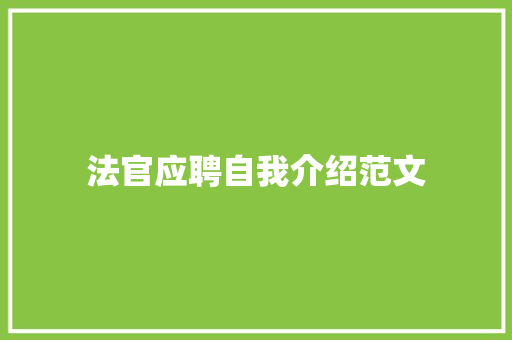 法官应聘自我介绍范文